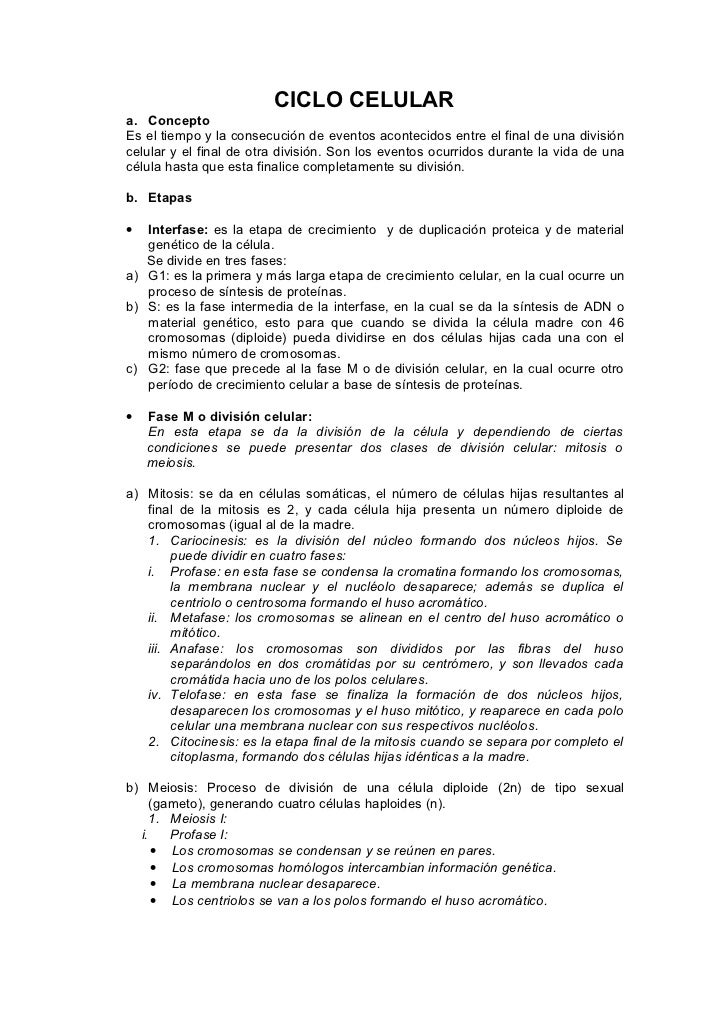 CICLO CELULAR

a. Concepto
Es el tiempo y la consecución de eventos acontecidos entre el final de una división celular y el final de otra división. Son los eventos ocurridos durante la vida de una célula hasta que esta finalice completamente su división.

b. Etapas

• Interfase: es la etapa de crecimiento y de duplicación proteica y de material genético de la célula.
Se divide en tres fases:
a) G1: es la primera y más larga etapa de crecimiento celular, en la cual ocurre un proceso de síntesis de proteínas.
b) S: es la fase intermedia de la interfase, en la cual se da la síntesis de ADN o material genético, esto para que cuando se divida la célula madre con 46 cromosomas (diploide) pueda dividirse en dos células hijas cada una con el mismo número de cromosomas.
c) G2: fase que precede al la fase M o de división celular, en la cual ocurre otro período de crecimiento celular a base de síntesis de proteínas.

• Fase M o división celular:
En esta etapa se da la división de la célula y dependiendo de ciertas condiciones se puede presentar dos clases de división celular: mitosis o meiosis.

a) Mitosis: se da en células somáticas, el número de células hijas resultantes al final de la mitosis es 2, y cada célula hija presenta un número diploide de cromosomas (igual al de la madre.
1. Cariocinesis: es la división del núcleo formando dos núcleos hijos. Se puede dividir en cuatro fases:
i. Profase: en esta fase se condensa la cromatina formando los cromosomas, la membrana nuclear y el nucléolo desaparece; además se duplica el centriolo o centrosoma formando el huso acromático.
ii. Metafase: los cromosomas se alinean en el centro del huso acromático o mitótico.
iii. Anafase: los cromosomas son divididos por las fibras del huso separándolos en dos cromátidas por su centrómero, y son llevados cada cromátida hacia uno de los polos celulares.
iv. Telofase: en esta fase se finaliza la formación de dos núcleos hijos, desaparecen los cromosomas y el huso mitótico, y reaparece en cada polo celular una membrana nuclear con sus respectivos nucléolos.
2. Citocinesis: es la etapa final de la mitosis cuando se separa por completo el citoplasma, formando dos células hijas idénticas a la madre.

b) Meiosis: Proceso de división de una célula diploide (2n) de tipo sexual (gameto), generando cuatro células haploides (n).
1. Meiosis I:
i. Profase I:
• Los cromosomas se condensan y se reúnen en pares.
• Los cromosomas homólogos intercambian información genética.
• La membrana nuclear desaparece.
• Los centriolos se van a los polos formando el huso acromático.